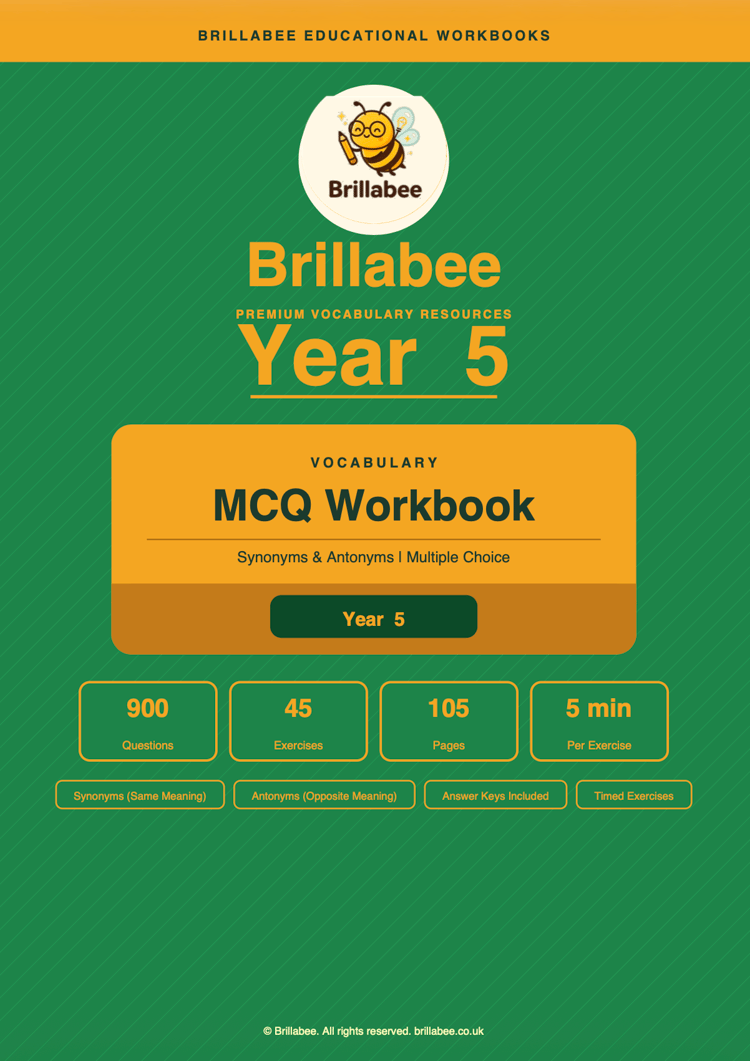 BRILLABEE EDUCATIONAL WORKBOOKS

Brillabee

Brillabee

PREMIUM VOCABULARY RESOURCES

Year 5

VOCABULARY

MCQ Workbook

Synonyms & Antonyms | Multiple Choice

Year 5

900
Questions

45
Exercises

105
Pages

5 min
Per Exercise

Synonyms (Same Meaning)

Antonyms (Opposite Meaning)

Answer Keys Included

Timed Exercises

© Brillabee. All rights reserved. brillabee.co.uk